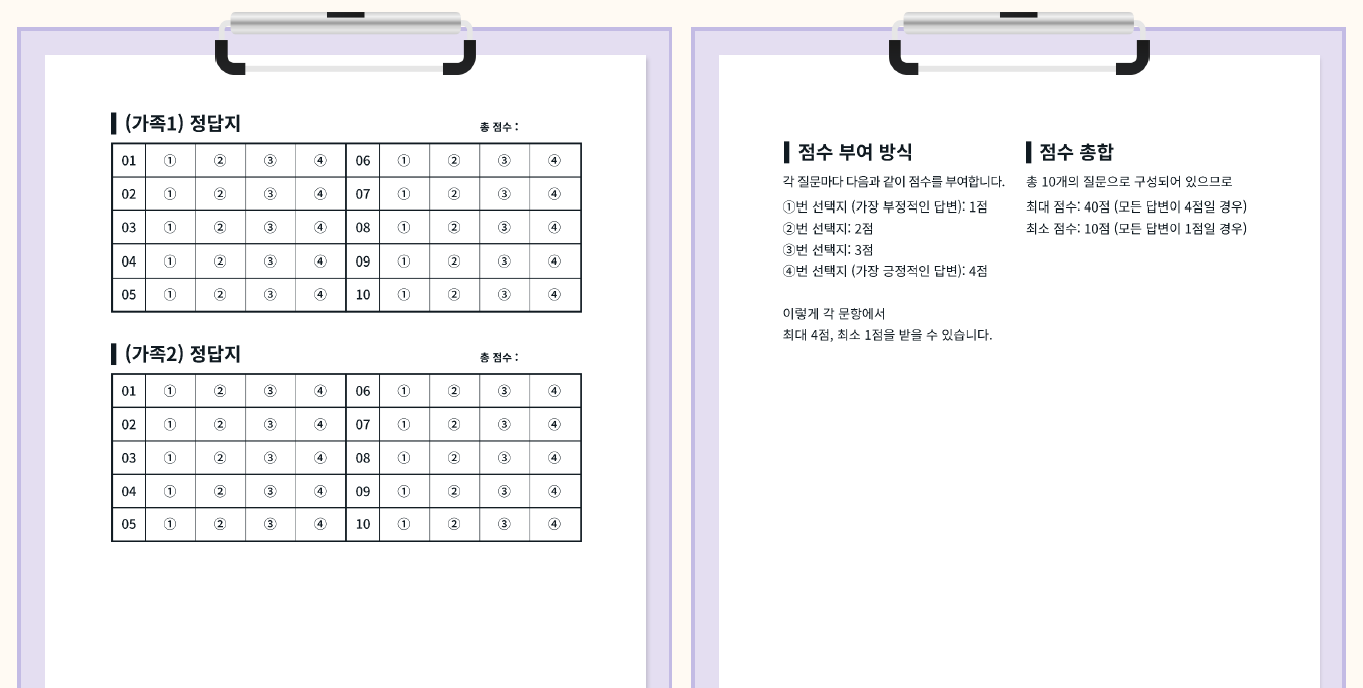 (가족1) 정답지

총 점수 :

| 01 | ① | ② | ③ | ④ | 06 | ① | ② | ③ | ④ |
|---|---|---|---|---|---|---|---|---|---|
| 02 | ① | ② | ③ | ④ | 07 | ① | ② | ③ | ④ |
| 03 | ① | ② | ③ | ④ | 08 | ① | ② | ③ | ④ |
| 04 | ① | ② | ③ | ④ | 09 | ① | ② | ③ | ④ |
| 05 | ① | ② | ③ | ④ | 10 | ① | ② | ③ | ④ |

(가족2) 정답지

총 점수 :

| 01 | ① | ② | ③ | ④ | 06 | ① | ② | ③ | ④ |
|---|---|---|---|---|---|---|---|---|---|
| 02 | ① | ② | ③ | ④ | 07 | ① | ② | ③ | ④ |
| 03 | ① | ② | ③ | ④ | 08 | ① | ② | ③ | ④ |
| 04 | ① | ② | ③ | ④ | 09 | ① | ② | ③ | ④ |
| 05 | ① | ② | ③ | ④ | 10 | ① | ② | ③ | ④ |

점수 부여 방식

각 질문마다 다음과 같이 점수를 부여합니다.
①번 선택지 (가장 부정적인 답변): 1점
②번 선택지: 2점
③번 선택지: 3점
④번 선택지 (가장 긍정적인 답변): 4점

이렇게 각 문항에서
최대 4점, 최소 1점을 받을 수 있습니다.

점수 총합

총 10개의 질문으로 구성되어 있으므로
최대 점수: 40점 (모든 답변이 4점일 경우)
최소 점수: 10점 (모든 답변이 1점일 경우)